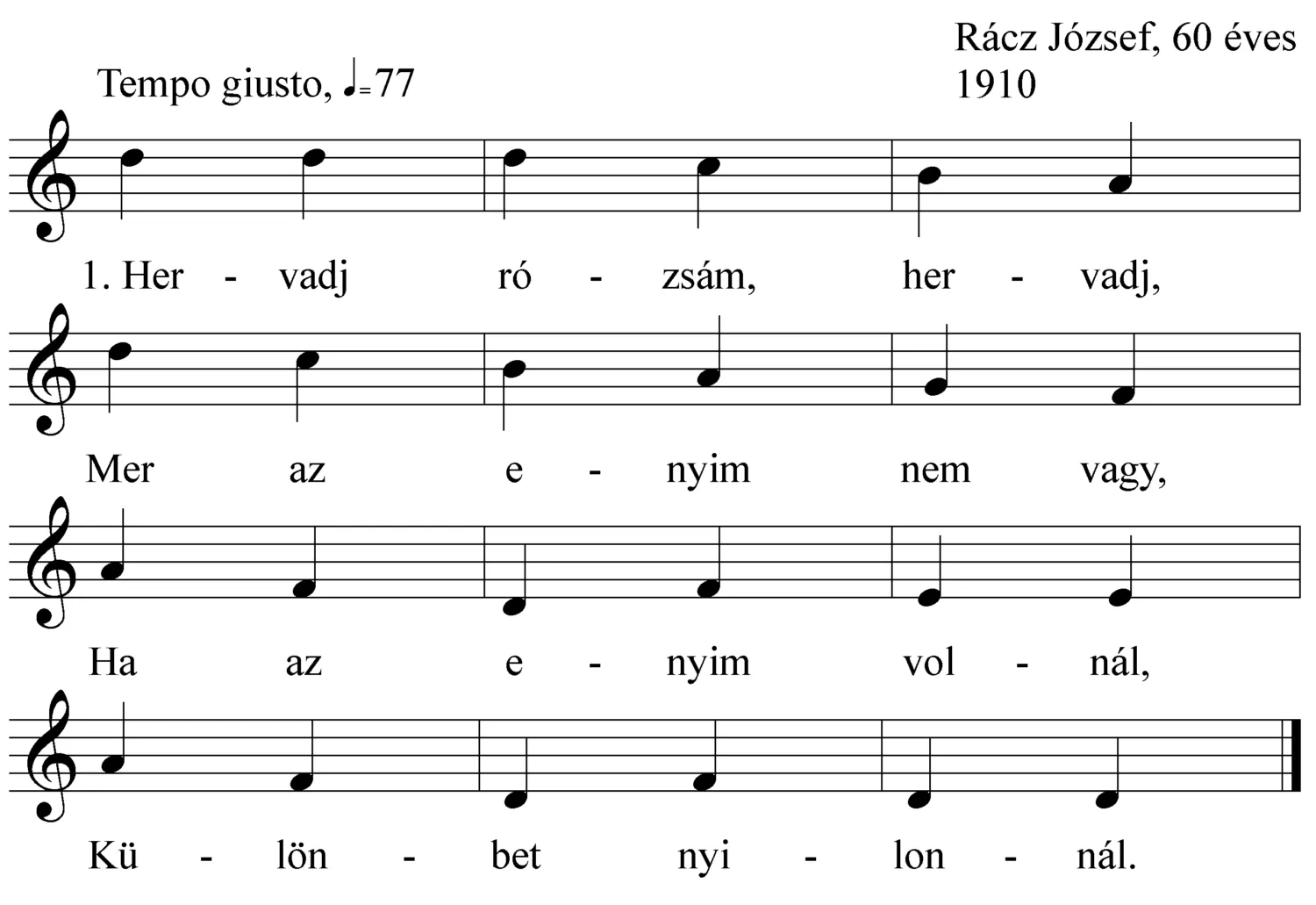 Rácz József, 60 éves
1910

Tempo giusto, ♩=77

1. Her - vadj ró - zsám, her - vadj,

Mer az e - nyim nem vagy,

Ha az e - nyim vol - nál,

Kü - lön - bet nyi - lon - nál.